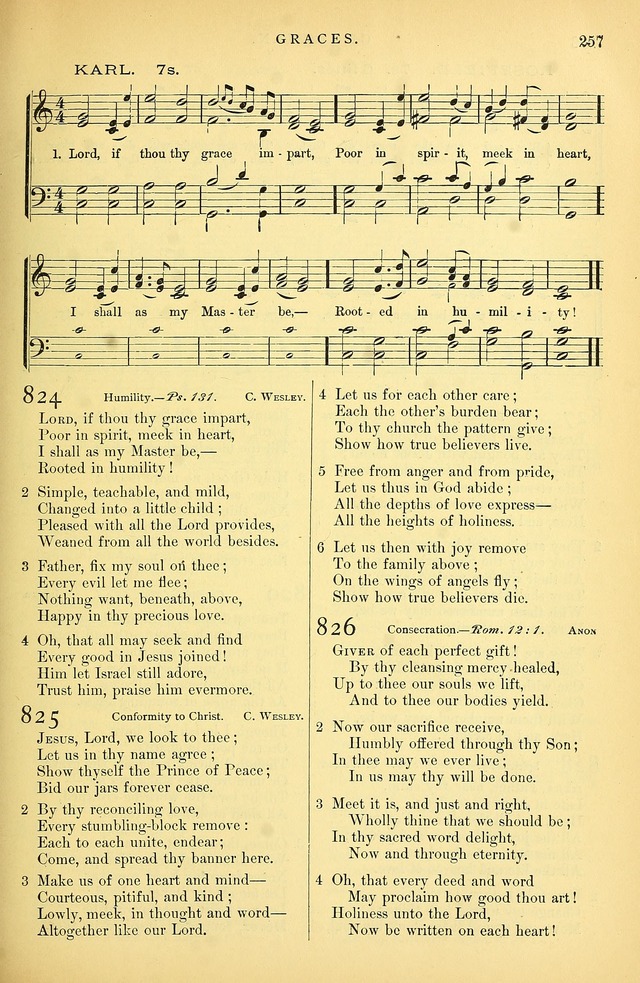 GRACES. 257

KARL. 7s.

1. Lord, if thou thy grace im - part, Poor in spir - it, meek in heart,

I shall as my Mas - ter be,— Root - ed in hu - mil - i - ty!

824 Humility.—Ps. 131. C. Wesley.

Lord, if thou thy grace impart,
Poor in spirit, meek in heart,
I shall as my Master be,—
Rooted in humility!

2 Simple, teachable, and mild,
Changed into a little child;
Pleased with all the Lord provides,
Weaned from all the world besides.

3 Father, fix my soul on thee;
Every evil let me flee;
Nothing want, beneath, above,
Happy in thy precious love.

4 Oh, that all may seek and find
Every good in Jesus joined!
Him let Israel still adore,
Trust him, praise him evermore.

825 Conformity to Christ. C. Wesley.

Jesus, Lord, we look to thee;
Let us in thy name agree;
Show thyself the Prince of Peace;
Bid our jars forever cease.

2 By thy reconciling love,
Every stumbling-block remove:
Each to each unite, endear;
Come, and spread thy banner here.

3 Make us of one heart and mind—
Courteous, pitiful, and kind;
Lowly, meek, in thought and word—
Altogether like our Lord.

4 Let us for each other care;
Each the other's burden bear;
To thy church the pattern give;
Show how true believers live.

5 Free from anger and from pride,
Let us thus in God abide;
All the depths of love express—
All the heights of holiness.

6 Let us then with joy remove
To the family above;
On the wings of angels fly;
Show how true believers die.

826 Consecration.—Rom. 12:1. Anon

Giver of each perfect gift!
By thy cleansing mercy healed,
Up to thee our souls we lift,
And to thee our bodies yield.

2 Now our sacrifice receive,
Humbly offered through thy Son;
In thee may we ever live;
In us may thy will be done.

3 Meet it is, and just and right,
Wholly thine that we should be;
In thy sacred word delight,
Now and through eternity.

4 Oh, that every deed and word
May proclaim how good thou art!
Holiness unto the Lord,
Now be written on each heart!